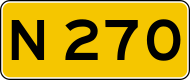 N 270